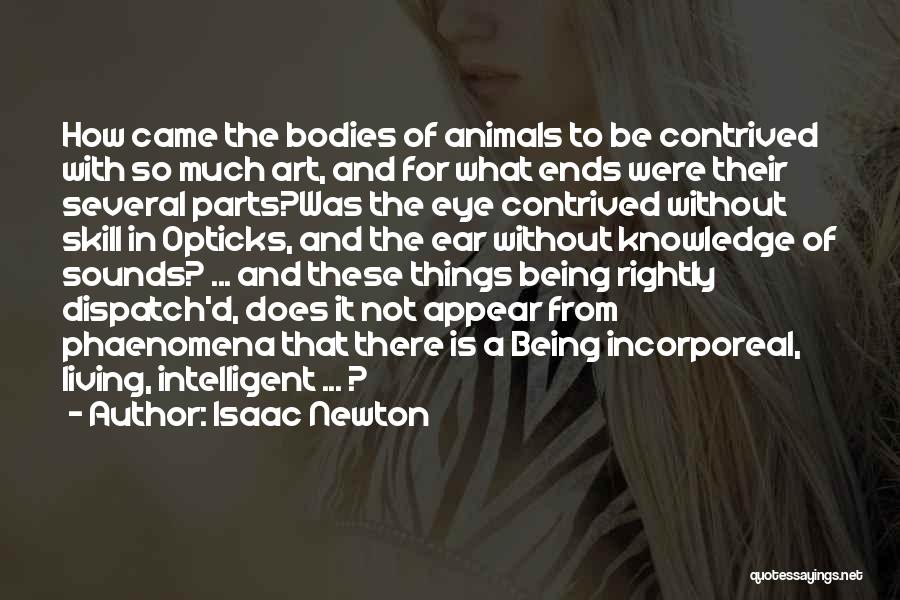 How came the bodies of animals to be contrived with so much art, and for what ends were their several parts?Was the eye contrived without skill in Opticks, and the ear without knowledge of sounds? ... and these things being rightly dispatch'd, does it not appear from phaenomena that there is a Being incorporeal, living, intelligent ... ?

- Author: Isaac Newton

quotessayings.net